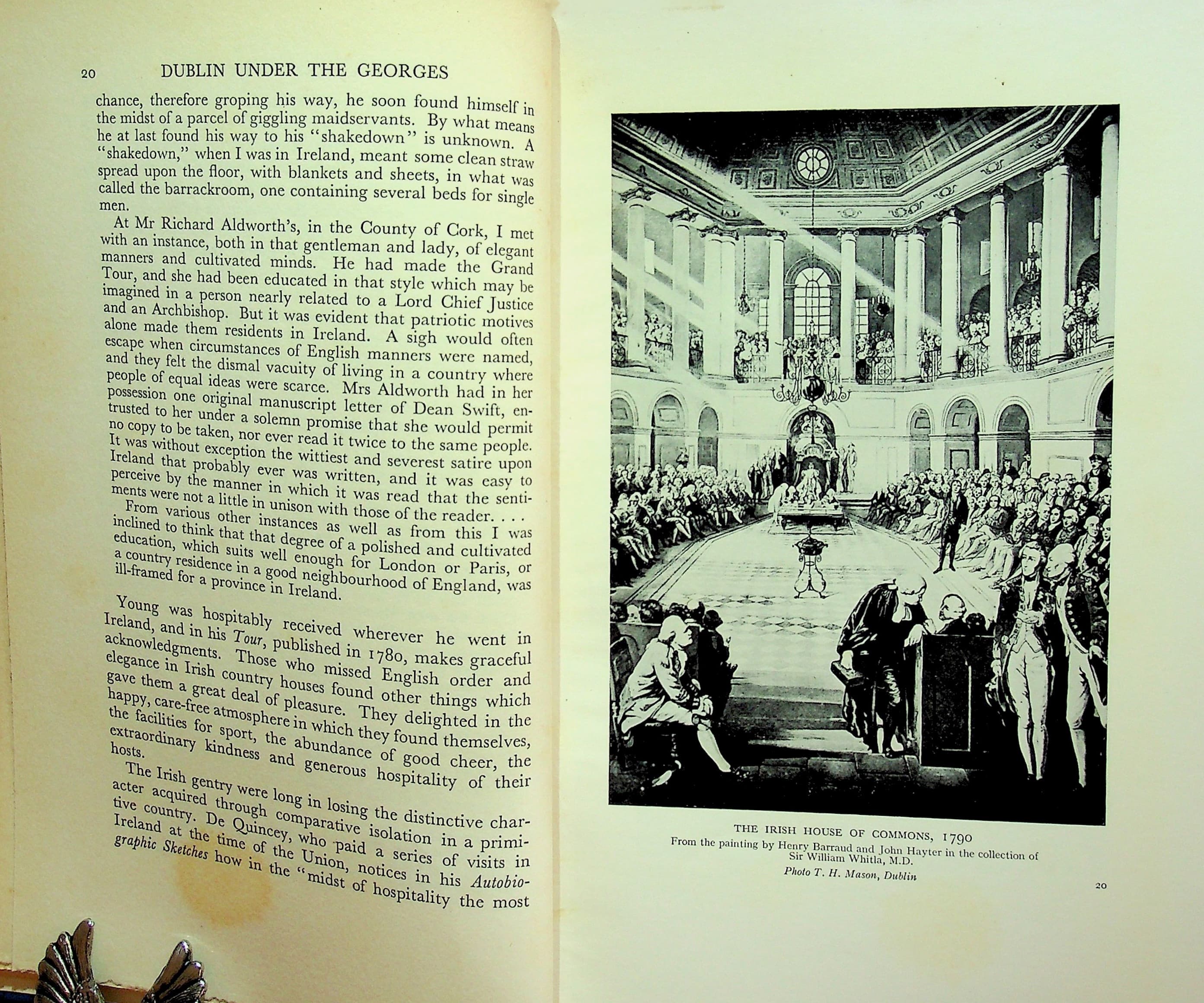 20 DUBLIN UNDER THE GEORGES

chance, therefore groping his way, he soon found himself in the midst of a parcel of giggling maidservants. By what means he at last found his way to his "shakedown" is unknown. A "shakedown," when I was in Ireland, meant some clean straw spread upon the floor, with blankets and sheets, in what was called the barrackroom, one containing several beds for single men.

At Mr Richard Aldworth's, in the County of Cork, I met with an instance, both in that gentleman and lady, of elegant manners and cultivated minds. He had made the Grand Tour, and she had been educated in that style which may be imagined in a person nearly related to a Lord Chief Justice and an Archbishop. But it was evident that patriotic motives alone made them residents in Ireland. A sigh would often escape when circumstances of English manners were named, and they felt the dismal vacuity of living in a country where people of equal ideas were scarce. Mrs Aldworth had in her possession one original manuscript letter of Dean Swift, entrusted to her under a solemn promise that she would permit no copy to be taken, nor ever read it twice to the same people. It was without exception the wittiest and severest satire upon Ireland that probably ever was written, and it was easy to perceive by the manner in which it was read that the sentiments were not a little in unison with those of the reader. . . .

From various other instances as well as from this I was inclined to think that that degree of a polished and cultivated education, which suits well enough for London or Paris, or a country residence in a good neighbourhood of England, was ill-framed for a province in Ireland.

Young was hospitably received wherever he went in Ireland, and in his Tour, published in 1780, makes graceful acknowledgments. Those who missed English order and elegance in Irish country houses found other things which gave them a great deal of pleasure. They delighted in the happy, care-free atmosphere in which they found themselves, the facilities for sport, the abundance of good cheer, the extraordinary kindness and generous hospitality of their hosts.

The Irish gentry were long in losing the distinctive character acquired through comparative isolation in a primitive country. De Quincey, who paid a series of visits in Ireland at the time of the Union, notices in his Autobiographic Sketches how in the "midst of hospitality the most

THE IRISH HOUSE OF COMMONS, 1790
From the painting by Henry Barraud and John Hayter in the collection of Sir William Whitla, M.D.
Photo T. H. Mason, Dublin

20